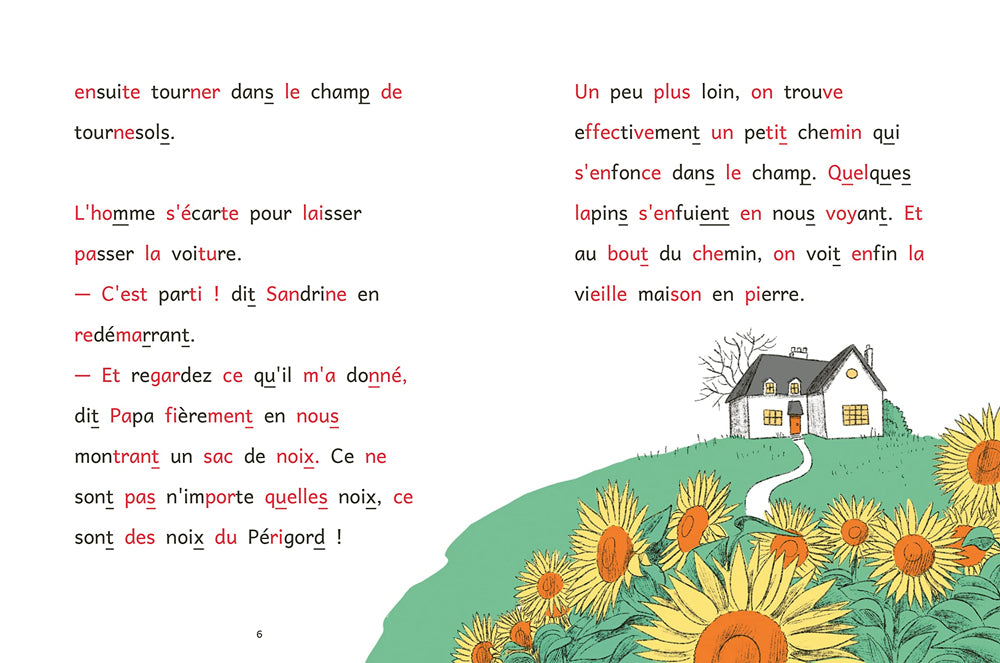 ensuite tourner dans le champ de tournesols.

L'homme s'écarte pour laisser passer la voiture.

— C'est parti ! dit Sandrine en redémarrant.

— Et regardez ce qu'il m'a donné, dit Papa fièrement en nous montrant un sac de noix. Ce ne sont pas n'importe quelles noix, ce sont des noix du Périgord !

6

Un peu plus loin, on trouve effectivement un petit chemin qui s'enfonce dans le champ. Quelques lapins s'enfuient en nous voyant. Et au bout du chemin, on voit enfin la vieille maison en pierre.